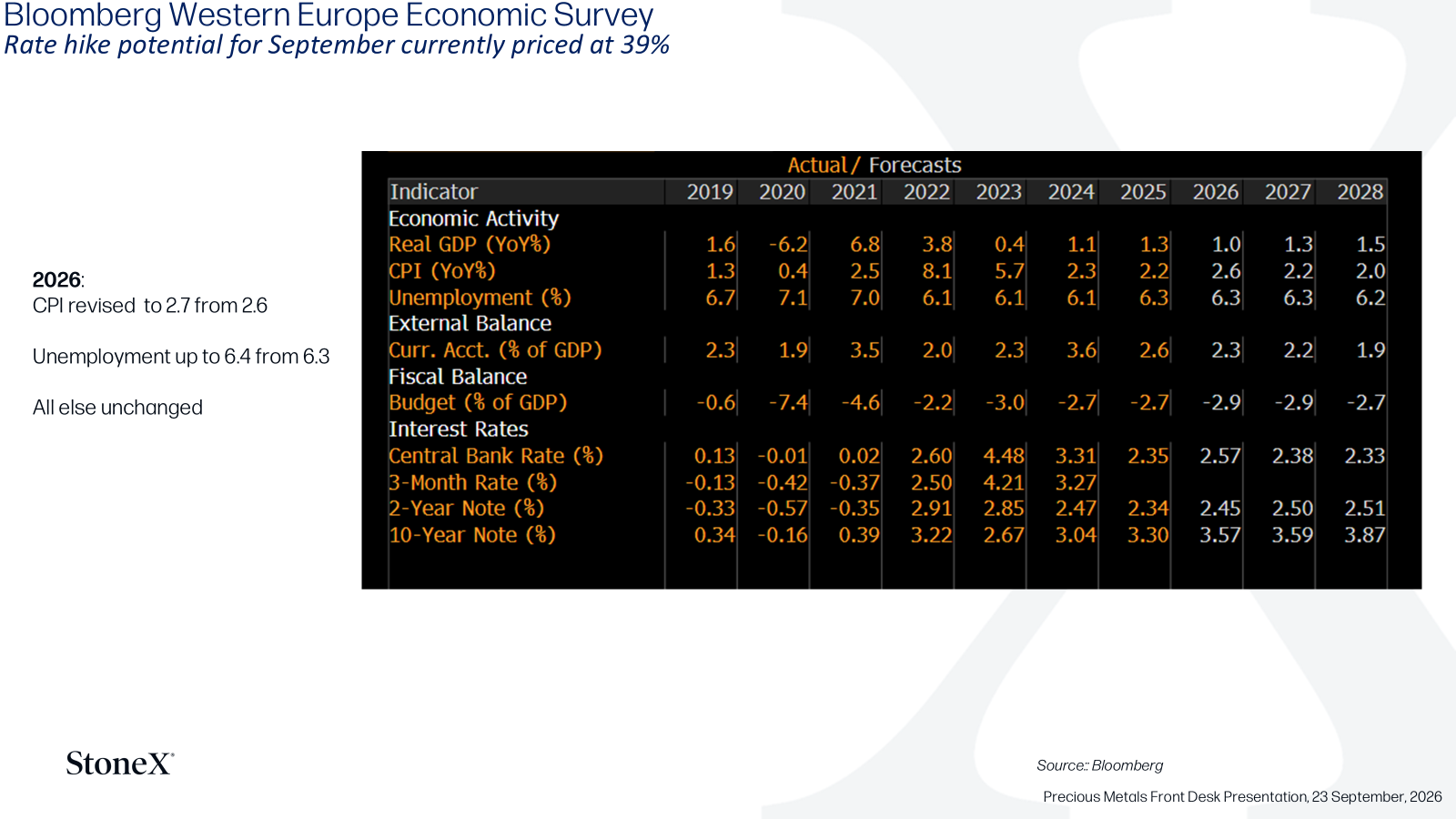 Bloomberg Western Europe Economic Survey
Rate hike potential for September currently priced at 39%

2026:
CPI revised to 2.7 from 2.6

Unemployment up to 6.4 from 6.3

All else unchanged

Actual / Forecasts

| Indicator | 2019 | 2020 | 2021 | 2022 | 2023 | 2024 | 2025 | 2026 | 2027 | 2028 |
|---|---|---|---|---|---|---|---|---|---|---|
| Economic Activity | | | | | | | | | | |
| Real GDP (YoY%) | 1.6 | -6.2 | 6.8 | 3.8 | 0.4 | 1.1 | 1.3 | 1.0 | 1.3 | 1.5 |
| CPI (YoY%) | 1.3 | 0.4 | 2.5 | 8.1 | 5.7 | 2.3 | 2.2 | 2.6 | 2.2 | 2.0 |
| Unemployment (%) | 6.7 | 7.1 | 7.0 | 6.1 | 6.1 | 6.1 | 6.3 | 6.3 | 6.3 | 6.2 |
| External Balance | | | | | | | | | | |
| Curr. Acct. (% of GDP) | 2.3 | 1.9 | 3.5 | 2.0 | 2.3 | 3.6 | 2.6 | 2.3 | 2.2 | 1.9 |
| Fiscal Balance | | | | | | | | | | |
| Budget (% of GDP) | -0.6 | -7.4 | -4.6 | -2.2 | -3.0 | -2.7 | -2.7 | -2.9 | -2.9 | -2.7 |
| Interest Rates | | | | | | | | | | |
| Central Bank Rate (%) | 0.13 | -0.01 | 0.02 | 2.60 | 4.48 | 3.31 | 2.35 | 2.57 | 2.38 | 2.33 |
| 3-Month Rate (%) | -0.13 | -0.42 | -0.37 | 2.50 | 4.21 | 3.27 | | | | |
| 2-Year Note (%) | -0.33 | -0.57 | -0.35 | 2.91 | 2.85 | 2.47 | 2.34 | 2.45 | 2.50 | 2.51 |
| 10-Year Note (%) | 0.34 | -0.16 | 0.39 | 3.22 | 2.67 | 3.04 | 3.30 | 3.57 | 3.59 | 3.87 |

StoneX

Source:: Bloomberg

Precious Metals Front Desk Presentation, 23 September, 2026